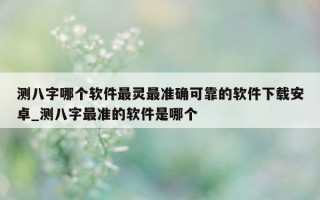 测八字哪个软件最灵最准确可靠的软件下载安卓_测八字最准的软件是哪个